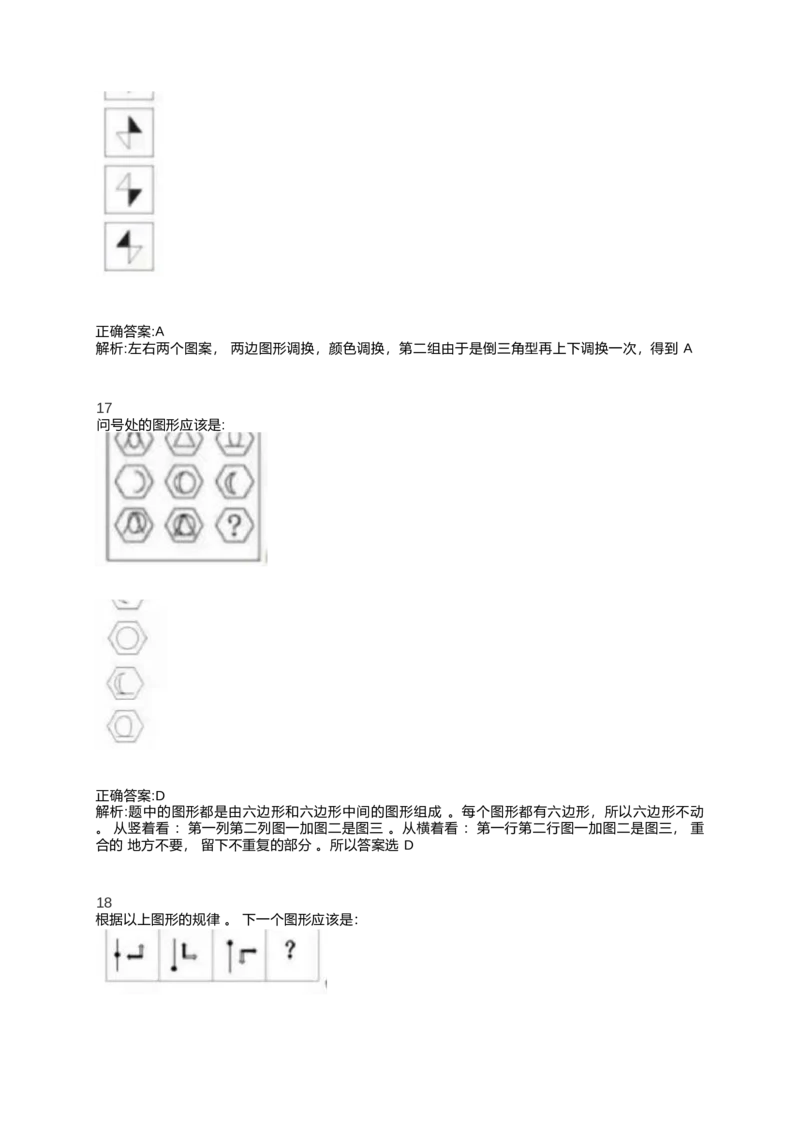 正确答案:A
解析:左右两个图案，两边图形调换，颜色调换，第二组由于是倒三角型再上下调换一次，得到A

17
问号处的图形应该是:

?

正确答案:D
解析:题中的图形都是由六边形和六边形中间的图形组成。每个图形都有六边形，所以六边形不动。从竖着看：第一列第二列图一加图二是图三。从横着看：第一行第二行图一加图二是图三，重合的地方不要，留下不重复的部分。所以答案选D

18
根据以上图形的规律。下一个图形应该是:

?